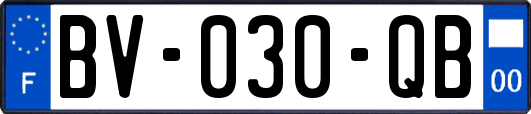 F
BV-030-QB
00